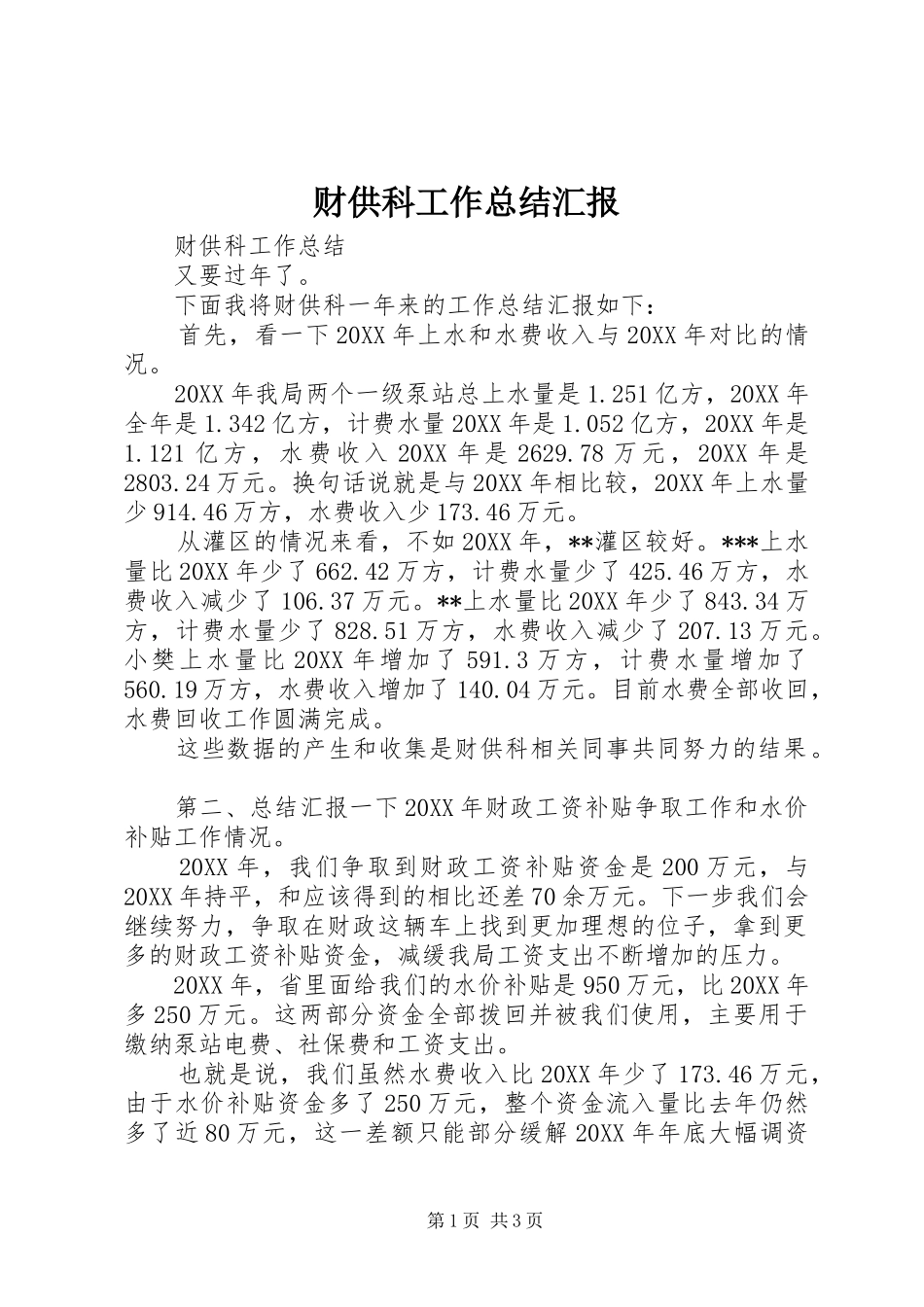 财供科工作总结汇报

财供科工作总结

又要过年了。

下面我将财供科一年来的工作总结汇报如下：

首先，看一下20XX年上水和水费收入与20XX年对比的情况。

20XX年我局两个一级泵站总上水量是1.251亿方，20XX年全年是1.342亿方，计费水量20XX年是1.052亿方，20XX年是1.121亿方，水费收入20XX年是2629.78万元，20XX年是2803.24万元。换句话说就是与20XX年相比较，20XX年上水量少914.46万方，水费收入少173.46万元。

从灌区的情况来看，不如20XX年，**灌区较好。***上水量比20XX年少了662.42万方，计费水量少了425.46万方，水费收入减少了106.37万元。**上水量比20XX年少了843.34万方，计费水量少了828.51万方，水费收入减少了207.13万元。小樊上水量比20XX年增加了591.3万方，计费水量增加了560.19万方，水费收入增加了140.04万元。目前水费全部收回，水费回收工作圆满完成。

这些数据的产生和收集是财供科相关同事共同努力的结果。

第二、总结汇报一下20XX年财政工资补贴争取工作和水价补贴工作情况。

20XX年，我们争取到财政工资补贴资金是200万元，与20XX年持平，和应该得到的相比还差70余万元。下一步我们会继续努力，争取在财政这辆车上找到更加理想的位子，拿到更多的财政工资补贴资金，减缓我局工资支出不断增加的压力。

20XX年，省里面给我们的水价补贴是950万元，比20XX年多250万元。这两部分资金全部拨回并被我们使用，主要用于缴纳泵站电费、社保费和工资支出。

也就是说，我们虽然水费收入比20XX年少了173.46万元，由于水价补贴资金多了250万元，整个资金流入量比去年仍然多了近80万元，这一差额只能部分缓解20XX年年底大幅调资

第1页 共3页